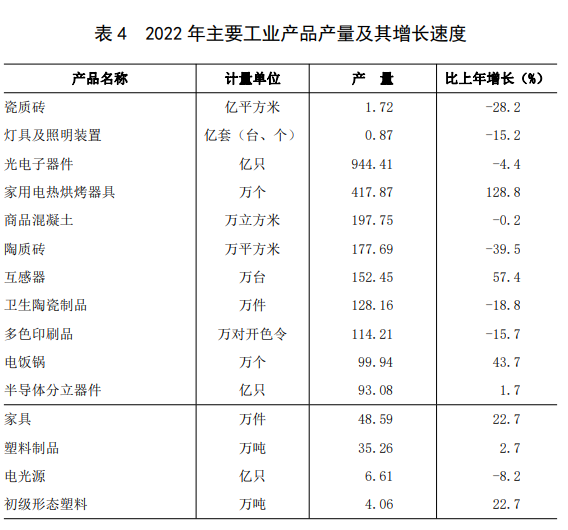 表 4　2022 年主要工业产品产量及其增长速度

| 产品名称 | 计量单位 | 产　量 | 比上年增长（%） |
|---|---|---|---|
| 瓷质砖 | 亿平方米 | 1.72 | -28.2 |
| 灯具及照明装置 | 亿套（台、个） | 0.87 | -15.2 |
| 光电子器件 | 亿只 | 944.41 | -4.4 |
| 家用电热烘烤器具 | 万个 | 417.87 | 128.8 |
| 商品混凝土 | 万立方米 | 197.75 | -0.2 |
| 陶质砖 | 万平方米 | 177.69 | -39.5 |
| 互感器 | 万台 | 152.45 | 57.4 |
| 卫生陶瓷制品 | 万件 | 128.16 | -18.8 |
| 多色印刷品 | 万对开色令 | 114.21 | -15.7 |
| 电饭锅 | 万个 | 99.94 | 43.7 |
| 半导体分立器件 | 亿只 | 93.08 | 1.7 |
| 家具 | 万件 | 48.59 | 22.7 |
| 塑料制品 | 万吨 | 35.26 | 2.7 |
| 电光源 | 亿只 | 6.61 | -8.2 |
| 初级形态塑料 | 万吨 | 4.06 | 22.7 |